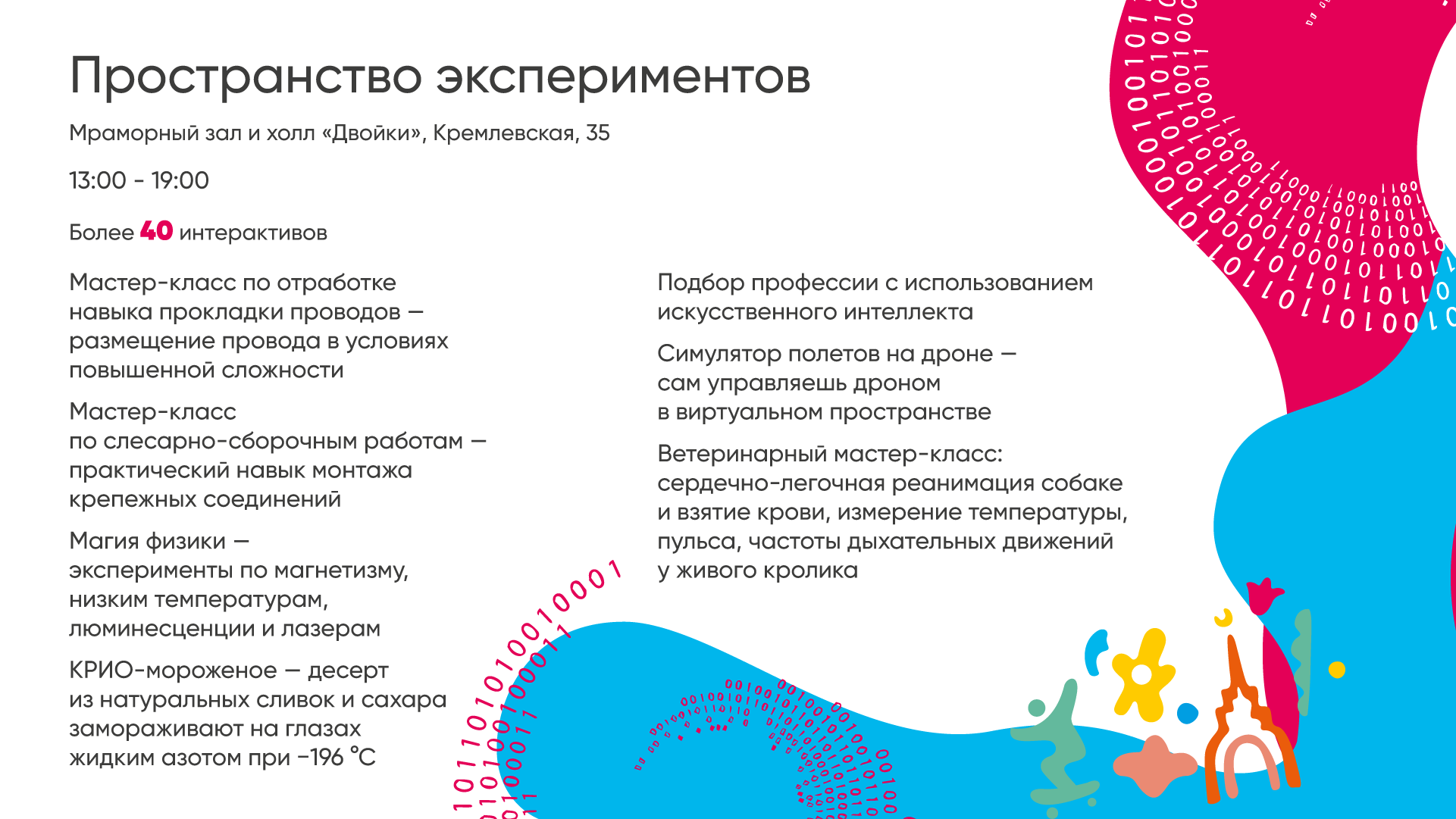 Пространство экспериментов

Мраморный зал и холл «Двойки», Кремлевская, 35

13:00 - 19:00

Более 40 интерактивов

Мастер-класс по отработке навыка прокладки проводов — размещение провода в условиях повышенной сложности

Мастер-класс по слесарно-сборочным работам — практический навык монтажа крепежных соединений

Магия физики — эксперименты по магнетизму, низким температурам, люминесценции и лазерам

КРИО-мороженое — десерт из натуральных сливок и сахара замораживают на глазах жидким азотом при −196 °C

Подбор профессии с использованием искусственного интеллекта

Симулятор полетов на дроне — сам управляешь дроном в виртуальном пространстве

Ветеринарный мастер-класс: сердечно-легочная реанимация собаке и взятие крови, измерение температуры, пульса, частоты дыхательных движений у живого кролика